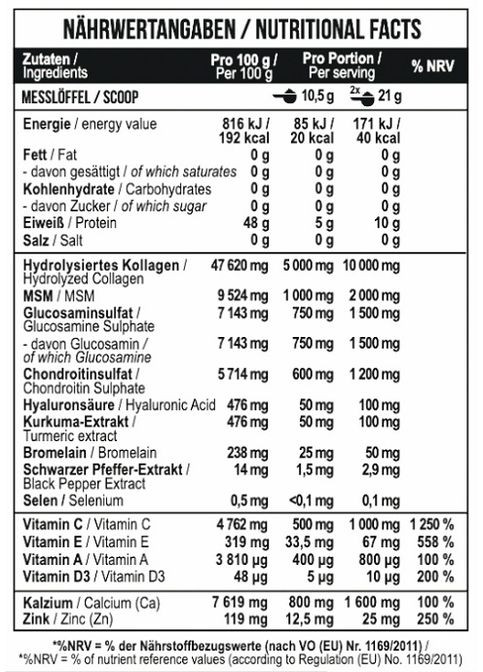 NÄHRWERTANGABEN / NUTRITIONAL FACTS

| Zutaten / Ingredients | Pro 100 g / Per 100 g | Pro Portion / Per serving | | % NRV |
|---|---|---|---|---|
| MESSLÖFFEL / SCOOP | | 10,5 g | 2x 21 g | |
| Energie / energy value | 816 kJ / 192 kcal | 85 kJ / 20 kcal | 171 kJ / 40 kcal | |
| Fett / Fat | 0 g | 0 g | 0 g | |
| - davon gesättigt / of which saturates | 0 g | 0 g | 0 g | |
| Kohlenhydrate / Carbohydrates | 0 g | 0 g | 0 g | |
| - davon Zucker / of which sugar | 0 g | 0 g | 0 g | |
| Eiweiß / Protein | 48 g | 5 g | 10 g | |
| Salz / Salt | 0 g | 0 g | 0 g | |
| Hydrolysiertes Kollagen / Hydrolyzed Collagen | 47 620 mg | 5 000 mg | 10 000 mg | |
| MSM / MSM | 9 524 mg | 1 000 mg | 2 000 mg | |
| Glucosaminsulfat / Glucosamine Sulphate | 7 143 mg | 750 mg | 1 500 mg | |
| - davon Glucosamin / of which Glucosamine | 7 143 mg | 750 mg | 1 500 mg | |
| Chondroitinsulfat / Chondroitin Sulphate | 5 714 mg | 600 mg | 1 200 mg | |
| Hyaluronsäure / Hyaluronic Acid | 476 mg | 50 mg | 100 mg | |
| Kurkuma-Extrakt / Turmeric extract | 476 mg | 50 mg | 100 mg | |
| Bromelain / Bromelain | 238 mg | 25 mg | 50 mg | |
| Schwarzer Pfeffer-Extrakt / Black Pepper Extract | 14 mg | 1,5 mg | 2,9 mg | |
| Selen / Selenium | 0,5 mg | <0,1 mg | 0,1 mg | |
| Vitamin C / Vitamin C | 4 762 mg | 500 mg | 1 000 mg | 1 250 % |
| Vitamin E / Vitamin E | 319 mg | 33,5 mg | 67 mg | 558 % |
| Vitamin A / Vitamin A | 3 810 µg | 400 µg | 800 µg | 100 % |
| Vitamin D3 / Vitamin D3 | 48 µg | 5 µg | 10 µg | 200 % |
| Kalzium / Calcium (Ca) | 7 619 mg | 800 mg | 1 600 mg | 100 % |
| Zink / Zinc (Zn) | 119 mg | 12,5 mg | 25 mg | 250 % |

*%NRV = % der Nährstoffbezugswerte (nach VO (EU) Nr. 1169/2011) /
*%NRV = % of nutrient reference values (according to Regulation (EU) No. 1169/2011)